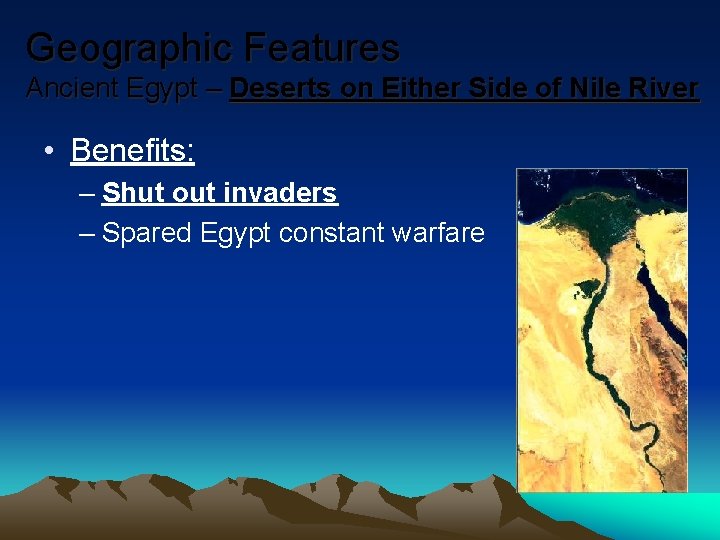 Geographic Features
Ancient Egypt – Deserts on Either Side of Nile River

• Benefits:
– Shut out invaders
– Spared Egypt constant warfare